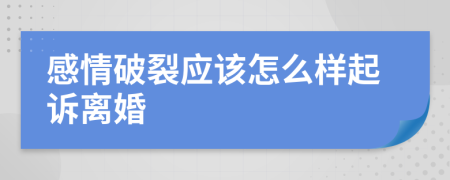 感情破裂应该怎么样起诉离婚